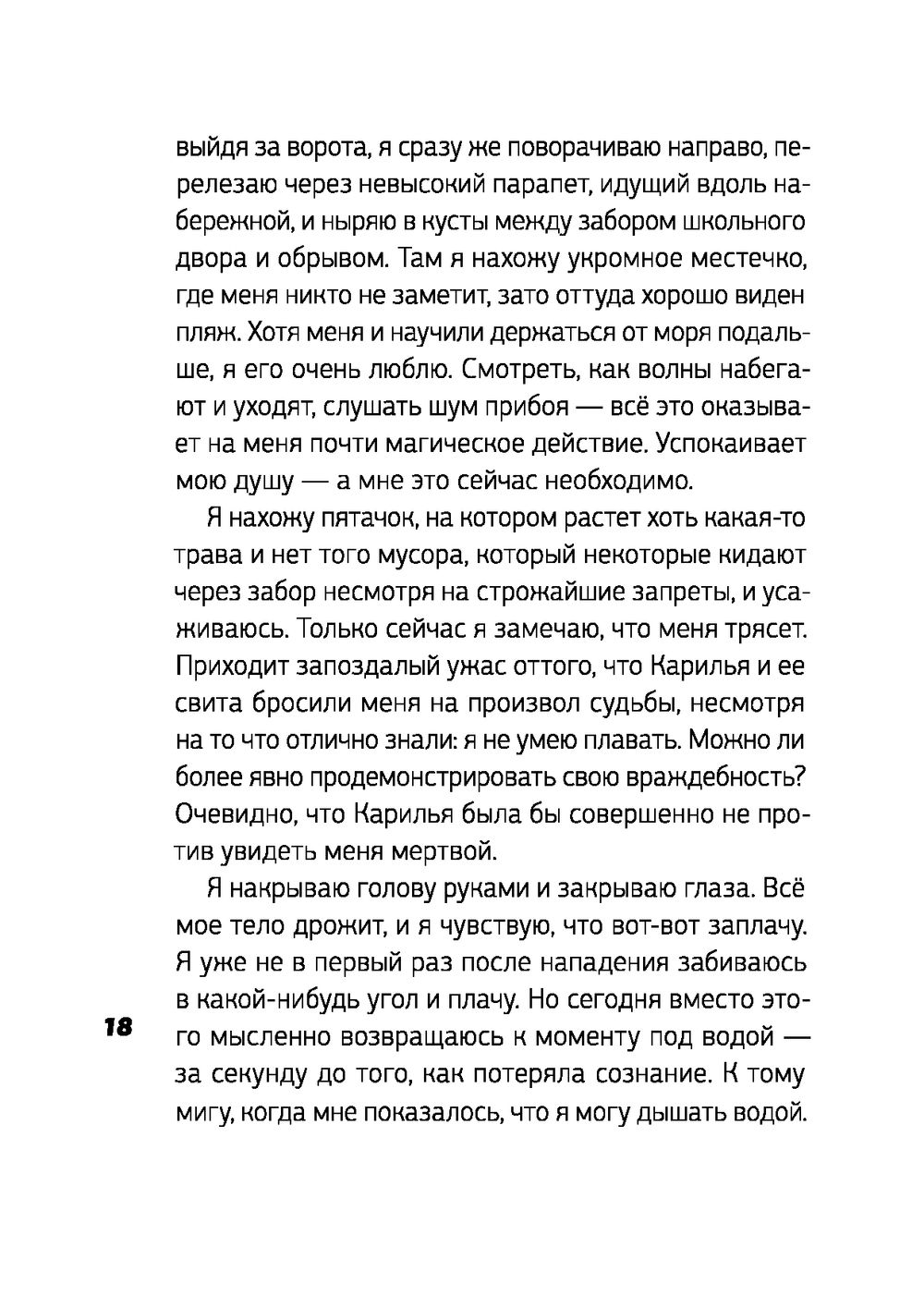 выйдя за ворота, я сразу же поворачиваю направо, перелезаю через невысокий парапет, идущий вдоль набережной, и ныряю в кусты между забором школьного двора и обрывом. Там я нахожу укромное местечко, где меня никто не заметит, зато оттуда хорошо виден пляж. Хотя меня и научили держаться от моря подальше, я его очень люблю. Смотреть, как волны набегают и уходят, слушать шум прибоя — всё это оказывает на меня почти магическое действие. Успокаивает мою душу — а мне это сейчас необходимо.

Я нахожу пятачок, на котором растет хоть какая-то трава и нет того мусора, который некоторые кидают через забор несмотря на строжайшие запреты, и усаживаюсь. Только сейчас я замечаю, что меня трясет. Приходит запоздалый ужас оттого, что Карилья и ее свита бросили меня на произвол судьбы, несмотря на то что отлично знали: я не умею плавать. Можно ли более явно продемонстрировать свою враждебность? Очевидно, что Карилья была бы совершенно не против увидеть меня мертвой.

Я накрываю голову руками и закрываю глаза. Всё мое тело дрожит, и я чувствую, что вот-вот заплачу. Я уже не в первый раз после нападения забиваюсь в какой-нибудь угол и плачу. Но сегодня вместо этого мысленно возвращаюсь к моменту под водой — за секунду до того, как потеряла сознание. К тому мигу, когда мне показалось, что я могу дышать водой.

18